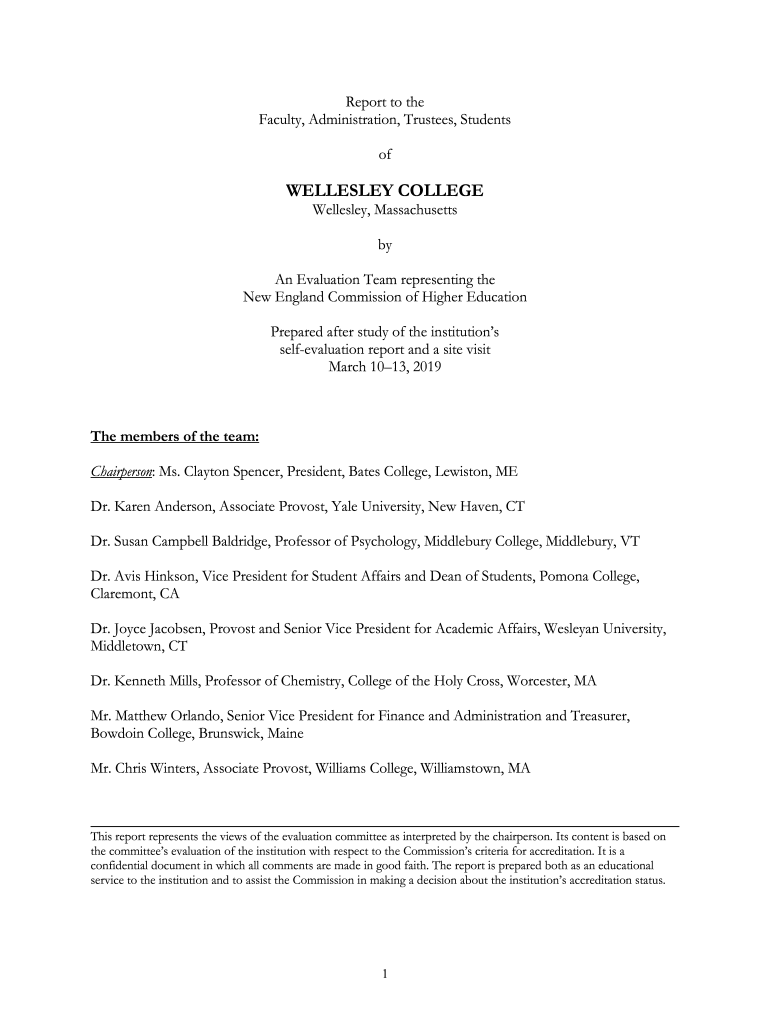 Report to the
Faculty, Administration, Trustees, Students

of

WELLESLEY COLLEGE
Wellesley, Massachusetts

by

An Evaluation Team representing the
New England Commission of Higher Education

Prepared after study of the institution's
self-evaluation report and a site visit
March 10–13, 2019

The members of the team:

Chairperson: Ms. Clayton Spencer, President, Bates College, Lewiston, ME

Dr. Karen Anderson, Associate Provost, Yale University, New Haven, CT

Dr. Susan Campbell Baldridge, Professor of Psychology, Middlebury College, Middlebury, VT

Dr. Avis Hinkson, Vice President for Student Affairs and Dean of Students, Pomona College, Claremont, CA

Dr. Joyce Jacobsen, Provost and Senior Vice President for Academic Affairs, Wesleyan University, Middletown, CT

Dr. Kenneth Mills, Professor of Chemistry, College of the Holy Cross, Worcester, MA

Mr. Matthew Orlando, Senior Vice President for Finance and Administration and Treasurer, Bowdoin College, Brunswick, Maine

Mr. Chris Winters, Associate Provost, Williams College, Williamstown, MA

This report represents the views of the evaluation committee as interpreted by the chairperson. Its content is based on the committee's evaluation of the institution with respect to the Commission's criteria for accreditation. It is a confidential document in which all comments are made in good faith. The report is prepared both as an educational service to the institution and to assist the Commission in making a decision about the institution's accreditation status.

1